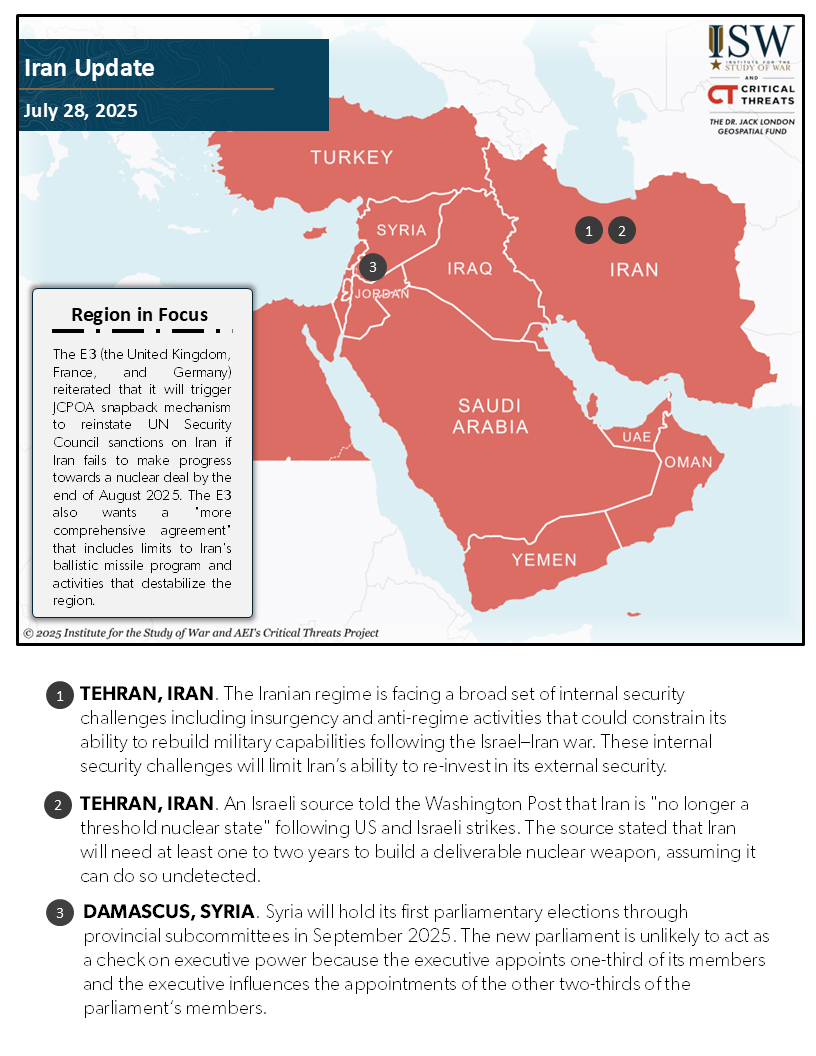 Iran Update

July 28, 2025

ISW INSTITUTE FOR THE STUDY OF WAR

AND

CT CRITICAL THREATS

THE DR. JACK LONDON GEOSPATIAL FUND

TURKEY

SYRIA

IRAQ

IRAN

JORDAN

SAUDI ARABIA

UAE

OMAN

YEMEN

1

2

3

Region in Focus

The E3 (the United Kingdom, France, and Germany) reiterated that it will trigger JCPOA snapback mechanism to reinstate UN Security Council sanctions on Iran if Iran fails to make progress towards a nuclear deal by the end of August 2025. The E3 also wants a "more comprehensive agreement" that includes limits to Iran's ballistic missile program and activities that destabilize the region.

© 2025 Institute for the Study of War and AEI's Critical Threats Project

1 TEHRAN, IRAN. The Iranian regime is facing a broad set of internal security challenges including insurgency and anti-regime activities that could constrain its ability to rebuild military capabilities following the Israel–Iran war. These internal security challenges will limit Iran's ability to re-invest in its external security.

2 TEHRAN, IRAN. An Israeli source told the Washington Post that Iran is "no longer a threshold nuclear state" following US and Israeli strikes. The source stated that Iran will need at least one to two years to build a deliverable nuclear weapon, assuming it can do so undetected.

3 DAMASCUS, SYRIA. Syria will hold its first parliamentary elections through provincial subcommittees in September 2025. The new parliament is unlikely to act as a check on executive power because the executive appoints one-third of its members and the executive influences the appointments of the other two-thirds of the parliament's members.